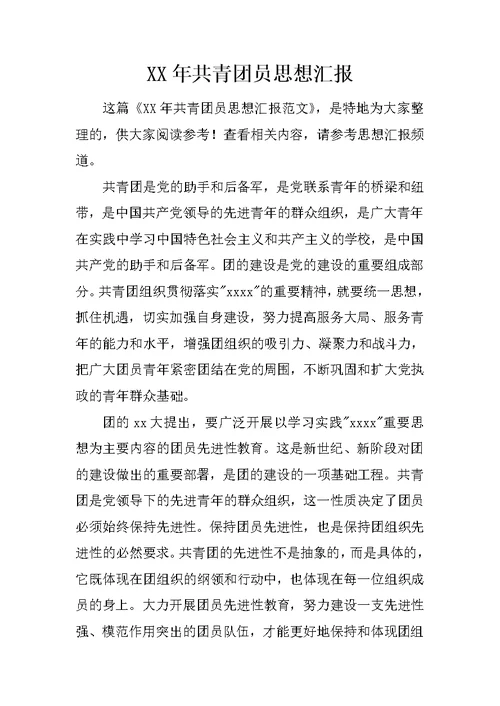 XX 年共青团员思想汇报

这篇《XX 年共青团员思想汇报范文》，是特地为大家整理的，供大家阅读参考！查看相关内容，请参考思想汇报频道。

共青团是党的助手和后备军，是党联系青年的桥梁和纽带，是中国共产党领导的先进青年的群众组织，是广大青年在实践中学习中国特色社会主义和共产主义的学校，是中国共产党的助手和后备军。团的建设是党的建设的重要组成部分。共青团组织贯彻落实"xxxx"的重要精神，就要统一思想，抓住机遇，切实加强自身建设，努力提高服务大局、服务青年的能力和水平，增强团组织的吸引力、凝聚力和战斗力，把广大团员青年紧密团结在党的周围，不断巩固和扩大党执政的青年群众基础。

团的 xx 大提出，要广泛开展以学习实践"xxxx"重要思想为主要内容的团员先进性教育。这是新世纪、新阶段对团的建设做出的重要部署，是团的建设的一项基础工程。共青团是党领导下的先进青年的群众组织，这一性质决定了团员必须始终保持先进性。保持团员先进性，也是保持团组织先进性的必然要求。共青团的先进性不是抽象的，而是具体的，它既体现在团组织的纲领和行动中，也体现在每一位组织成员的身上。大力开展团员先进性教育，努力建设一支先进性强、模范作用突出的团员队伍，才能更好地保持和体现团组